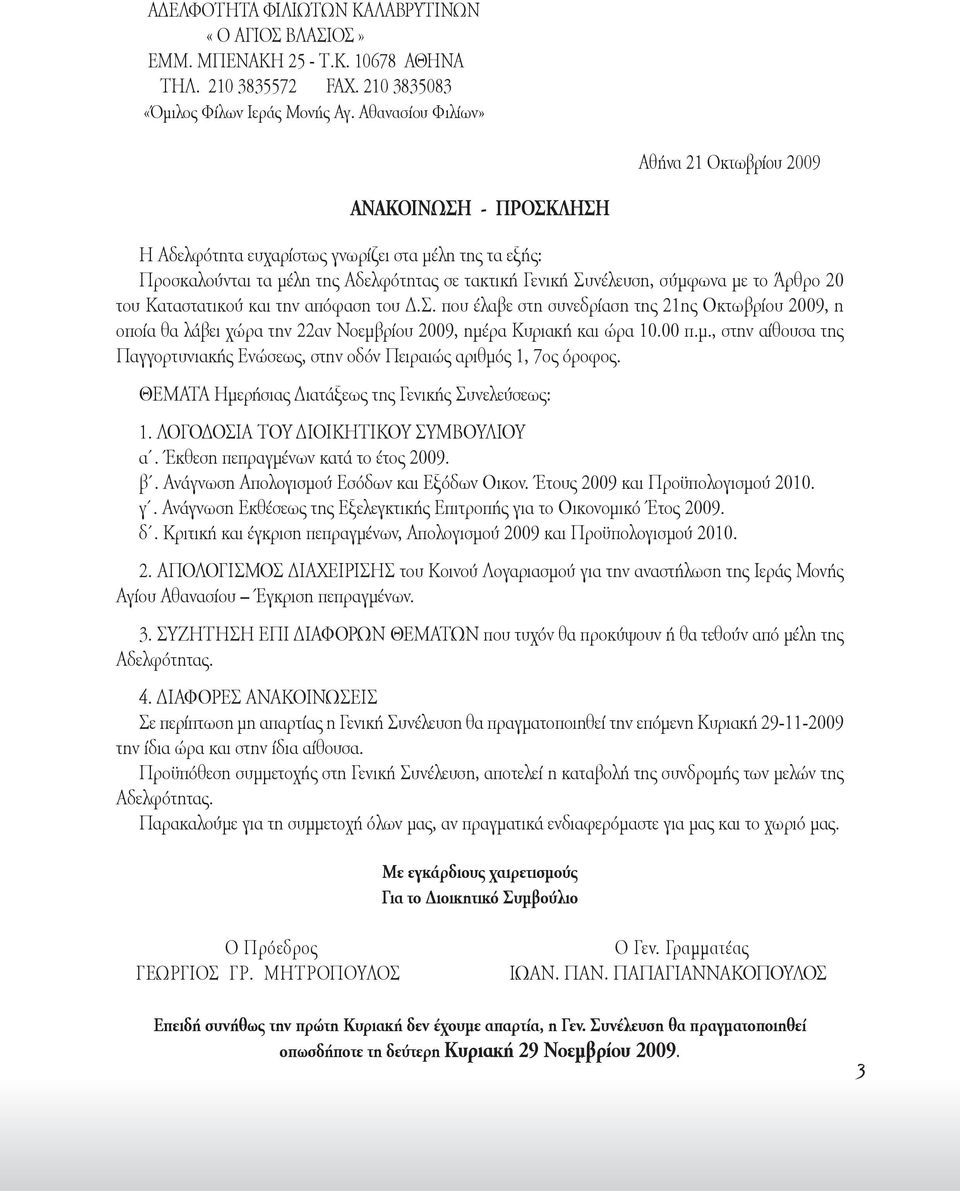 ΑΔΕΛΦΟΤΗΤΑ ΦΙΛΙΩΤΩΝ ΚΑΛΑΒΡΥΤΙΝΩΝ
« Ο ΑΓΙΟΣ ΒΛΑΣΙΟΣ »
ΕΜΜ. ΜΠΕΝΑΚΗ 25 - Τ.Κ. 10678 ΑΘΗΝΑ
ΤΗΛ. 210 3835572 FAX. 210 3835083
«Ομιλος Φίλων Ιεράς Μονής Αγ. Αθανασίου Φιλίων»

Αθήνα 21 Οκτωβρίου 2009

ΑΝΑΚΟΙΝΩΣΗ - ΠΡΟΣΚΛΗΣΗ

Η Αδελφότητα ευχαρίστως γνωρίζει στα μέλη της τα εξής:
Προσκαλούνται τα μέλη της Αδελφότητας σε τακτική Γενική Συνέλευση, σύμφωνα με το Άρθρο 20 του Καταστατικού και την απόφαση του Δ.Σ. που έλαβε στη συνεδρίαση της 21ης Οκτωβρίου 2009, η οποία θα λάβει χώρα την 22αν Νοεμβρίου 2009, ημέρα Κυριακή και ώρα 10.00 π.μ., στην αίθουσα της Παγγορτυνιακής Ενώσεως, στην οδόν Πειραιώς αριθμός 1, 7ος όροφος.

ΘΕΜΑΤΑ Ημερήσιας Διατάξεως της Γενικής Συνελεύσεως:
1. ΛΟΓΟΔΟΣΙΑ ΤΟΥ ΔΙΟΙΚΗΤΙΚΟΥ ΣΥΜΒΟΥΛΙΟΥ
α΄. Έκθεση πεπραγμένων κατά το έτος 2009.
β΄. Ανάγνωση Απολογισμού Εσόδων και Εξόδων Οικον. Έτους 2009 και Προϋπολογισμού 2010.
γ΄. Ανάγνωση Εκθέσεως της Εξελεγκτικής Επιτροπής για το Οικονομικό Έτος 2009.
δ΄. Κριτική και έγκριση πεπραγμένων, Απολογισμού 2009 και Προϋπολογισμού 2010.

2. ΑΠΟΛΟΓΙΣΜΟΣ ΔΙΑΧΕΙΡΙΣΗΣ του Κοινού Λογαριασμού για την αναστήλωση της Ιεράς Μονής Αγίου Αθανασίου – Έγκριση πεπραγμένων.

3. ΣΥΖΗΤΗΣΗ ΕΠΙ ΔΙΑΦΟΡΩΝ ΘΕΜΑΤΩΝ που τυχόν θα προκύψουν ή θα τεθούν από μέλη της Αδελφότητας.

4. ΔΙΑΦΟΡΕΣ ΑΝΑΚΟΙΝΩΣΕΙΣ
Σε περίπτωση μη απαρτίας η Γενική Συνέλευση θα πραγματοποιηθεί την επόμενη Κυριακή 29-11-2009 την ίδια ώρα και στην ίδια αίθουσα.
Προϋπόθεση συμμετοχής στη Γενική Συνέλευση, αποτελεί η καταβολή της συνδρομής των μελών της Αδελφότητας.
Παρακαλούμε για τη συμμετοχή όλων μας, αν πραγματικά ενδιαφερόμαστε για μας και το χωριό μας.

Με εγκάρδιους χαιρετισμούς
Για το Διοικητικό Συμβούλιο

Ο Πρόεδρος
ΓΕΩΡΓΙΟΣ ΓΡ. ΜΗΤΡΟΠΟΥΛΟΣ

Ο Γεν. Γραμματέας
ΙΩΑΝ. ΠΑΝ. ΠΑΠΑΓΙΑΝΝΑΚΟΠΟΥΛΟΣ

Επειδή συνήθως την πρώτη Κυριακή δεν έχουμε απαρτία, η Γεν. Συνέλευση θα πραγματοποιηθεί οπωσδήποτε τη δεύτερη Κυριακή 29 Νοεμβρίου 2009.

3